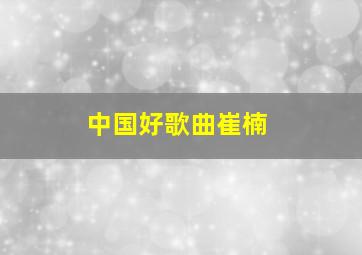 中国好歌曲崔楠